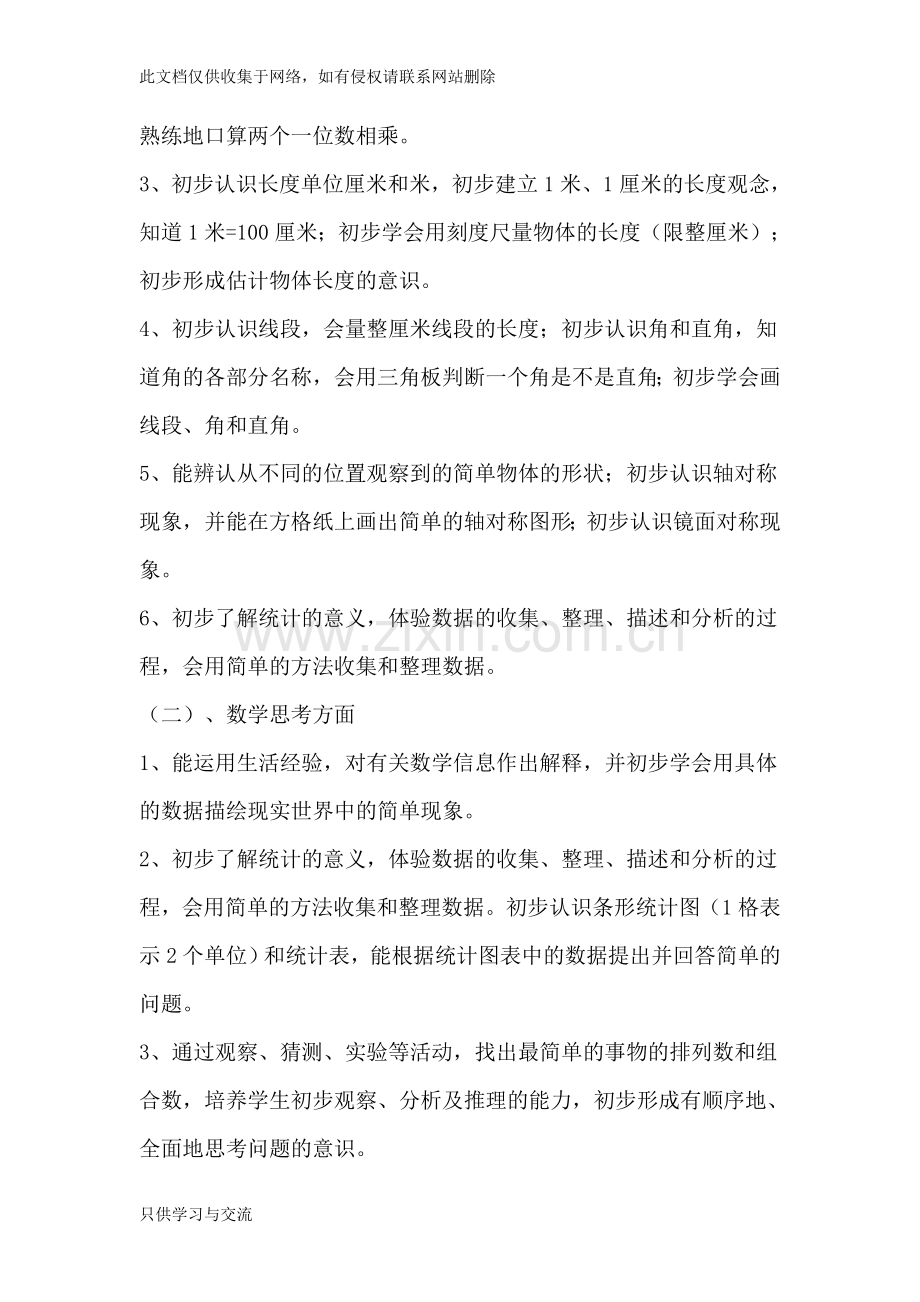 此文档仅供收集于网络，如有侵权请联系网站删除

熟练地口算两个一位数相乘。

3、初步认识长度单位厘米和米，初步建立1米、1厘米的长度观念，知道1米=100厘米；初步学会用刻度尺量物体的长度（限整厘米）；初步形成估计物体长度的意识。

4、初步认识线段，会量整厘米线段的长度；初步认识角和直角，知道角的各部分名称，会用三角板判断一个角是不是直角；初步学会画线段、角和直角。

5、能辨认从不同的位置观察到的简单物体的形状；初步认识轴对称现象，并能在方格纸上画出简单的轴对称图形；初步认识镜面对称现象。

6、初步了解统计的意义，体验数据的收集、整理、描述和分析的过程，会用简单的方法收集和整理数据。

（二）、数学思考方面

1、能运用生活经验，对有关数学信息作出解释，并初步学会用具体的数据描绘现实世界中的简单现象。

2、初步了解统计的意义，体验数据的收集、整理、描述和分析的过程，会用简单的方法收集和整理数据。初步认识条形统计图（1格表示2个单位）和统计表，能根据统计图表中的数据提出并回答简单的问题。

3、通过观察、猜测、实验等活动，找出最简单的事物的排列数和组合数，培养学生初步观察、分析及推理的能力，初步形成有顺序地、全面地思考问题的意识。

只供学习与交流

www.zixin.com.cn